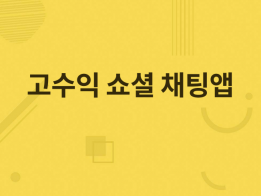 고수익 쇼셜 채팅앱